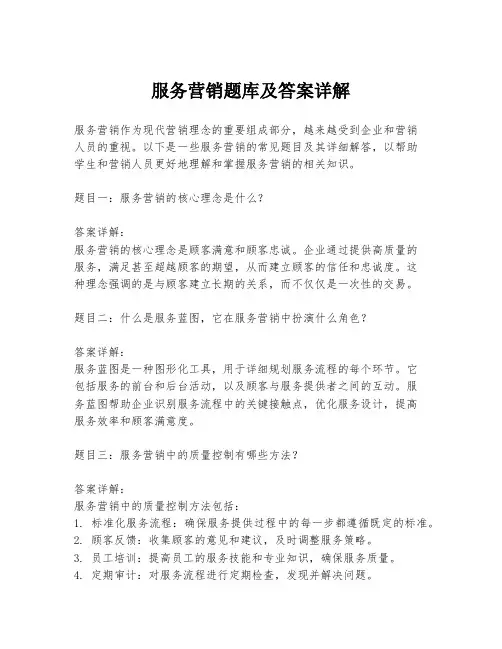 服务营销题库及答案详解

服务营销作为现代营销理念的重要组成部分，越来越受到企业和营销人员的重视。以下是一些服务营销的常见题目及其详细解答，以帮助学生和营销人员更好地理解和掌握服务营销的相关知识。

题目一：服务营销的核心理念是什么？

答案详解：
服务营销的核心理念是顾客满意和顾客忠诚。企业通过提供高质量的服务，满足甚至超越顾客的期望，从而建立顾客的信任和忠诚度。这种理念强调的是与顾客建立长期的关系，而不仅仅是一次性的交易。

题目二：什么是服务蓝图，它在服务营销中扮演什么角色？

答案详解：
服务蓝图是一种图形化工具，用于详细规划服务流程的每个环节。它包括服务的前台和后台活动，以及顾客与服务提供者之间的互动。服务蓝图帮助企业识别服务流程中的关键接触点，优化服务设计，提高服务效率和顾客满意度。

题目三：服务营销中的质量控制有哪些方法？

答案详解：
服务营销中的质量控制方法包括：
1. 标准化服务流程：确保服务提供过程中的每一步都遵循既定的标准。
2. 顾客反馈：收集顾客的意见和建议，及时调整服务策略。
3. 员工培训：提高员工的服务技能和专业知识，确保服务质量。
4. 定期审计：对服务流程进行定期检查，发现并解决问题。